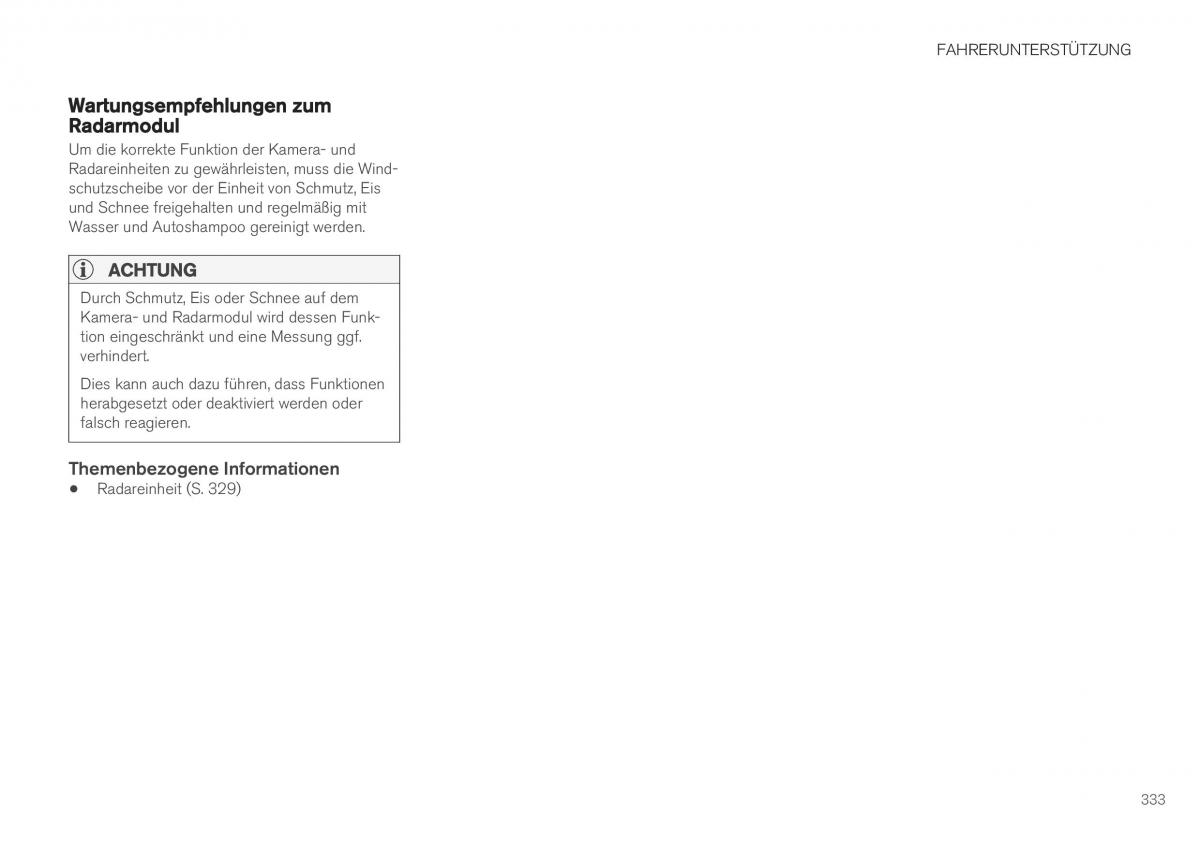 FAHRERUNTERSTÜTZUNG

Wartungsempfehlungen zum Radarmodul

Um die korrekte Funktion der Kamera- und Radareinheiten zu gewährleisten, muss die Windschutzscheibe vor der Einheit von Schmutz, Eis und Schnee freigehalten und regelmäßig mit Wasser und Autoshampoo gereinigt werden.

ACHTUNG

Durch Schmutz, Eis oder Schnee auf dem Kamera- und Radarmodul wird dessen Funktion eingeschränkt und eine Messung ggf. verhindert.

Dies kann auch dazu führen, dass Funktionen herabgesetzt oder deaktiviert werden oder falsch reagieren.

Themenbezogene Informationen

• Radareinheit (S. 329)

333